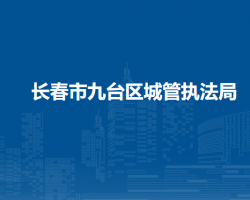 长春市九台区城管执法局